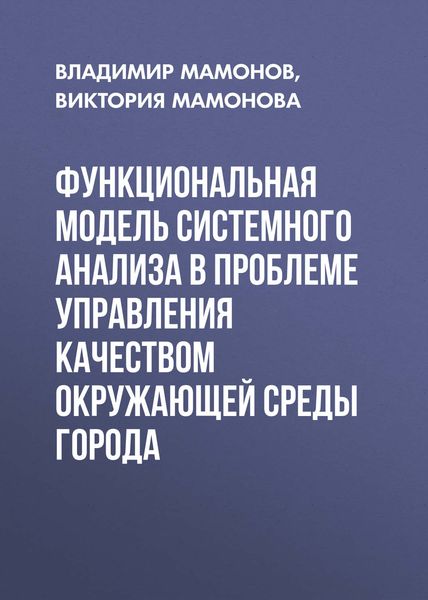 ВЛАДИМИР МАМОНОВ,
ВИКТОРИЯ МАМОНОВА

ФУНКЦИОНАЛЬНАЯ МОДЕЛЬ СИСТЕМНОГО АНАЛИЗА В ПРОБЛЕМЕ УПРАВЛЕНИЯ КАЧЕСТВОМ ОКРУЖАЮЩЕЙ СРЕДЫ ГОРОДА